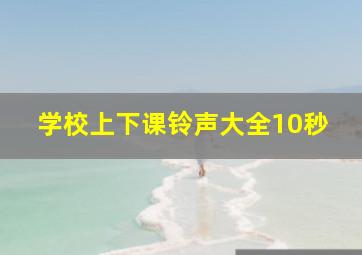 学校上下课铃声大全10秒